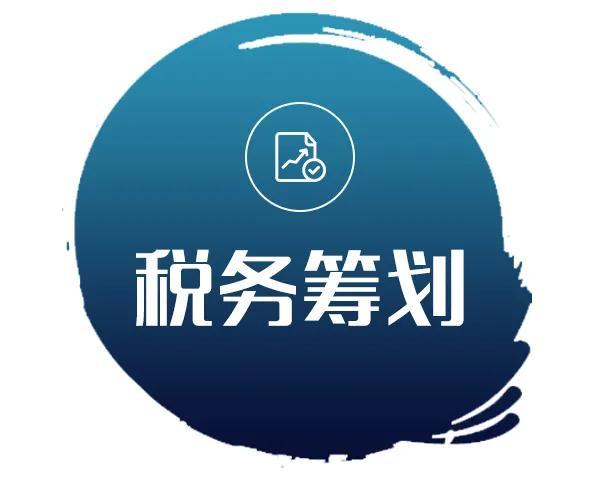 税务筹划